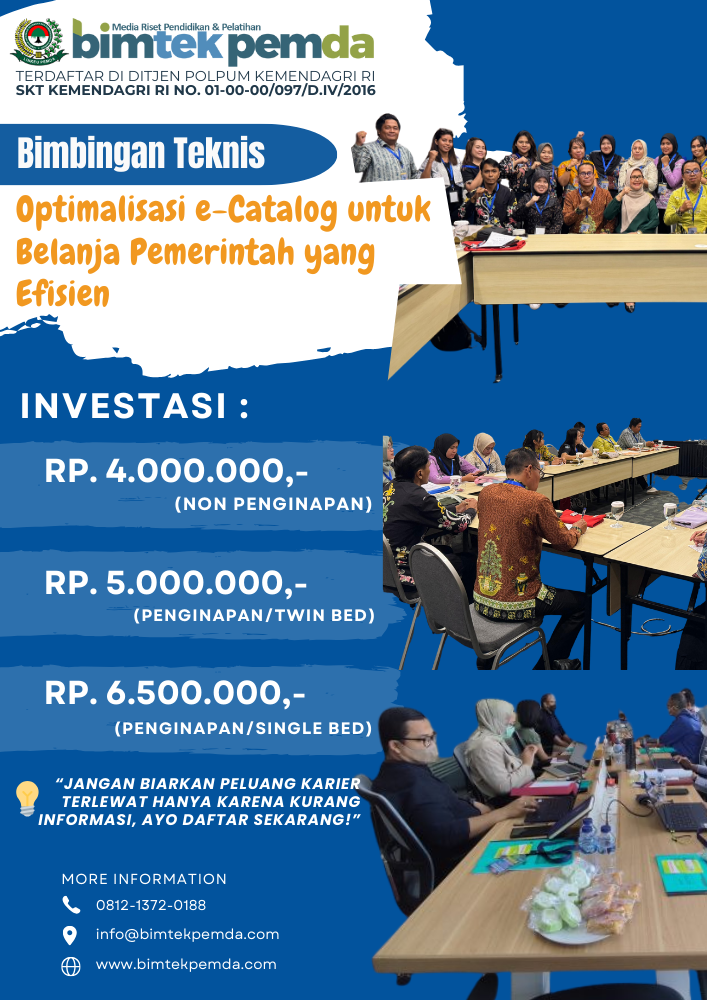 Media Riset Pendidikan & Pelatihan
bimtekpemda
TERDAFTAR DI DITJEN POLPUM KEMENDAGRI RI
SKT KEMENDAGRI RI NO. 01-00-00/097/D.IV/2016

Bimbingan Teknis

Optimalisasi e-Catalog untuk Belanja Pemerintah yang Efisien

INVESTASI :

RP. 4.000.000,-
(NON PENGINAPAN)

RP. 5.000.000,-
(PENGINAPAN/TWIN BED)

RP. 6.500.000,-
(PENGINAPAN/SINGLE BED)

"JANGAN BIARKAN PELUANG KARIER TERLEWAT HANYA KARENA KURANG INFORMASI, AYO DAFTAR SEKARANG!"

MORE INFORMATION
0812-1372-0188
info@bimtekpemda.com
www.bimtekpemda.com